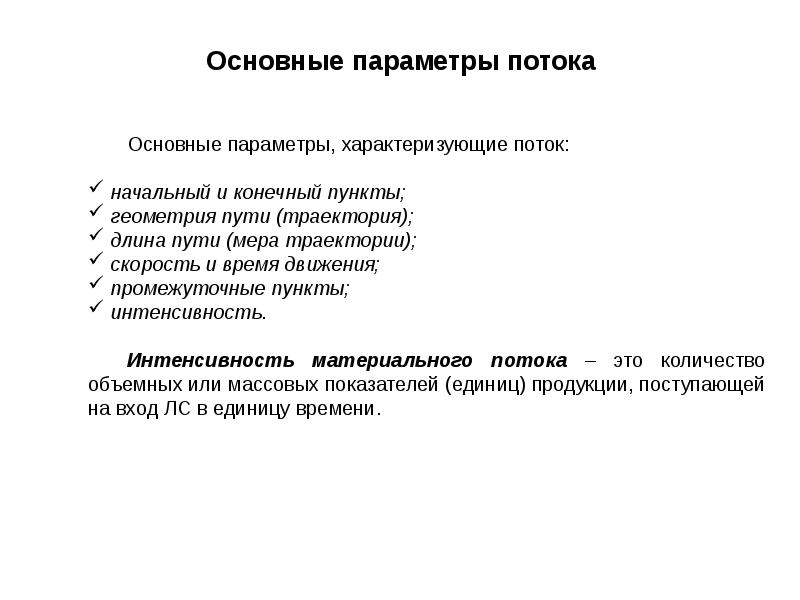 Основные параметры потока

Основные параметры, характеризующие поток:

✓ начальный и конечный пункты;
✓ геометрия пути (траектория);
✓ длина пути (мера траектории);
✓ скорость и время движения;
✓ промежуточные пункты;
✓ интенсивность.

Интенсивность материального потока – это количество объемных или массовых показателей (единиц) продукции, поступающей на вход ЛС в единицу времени.